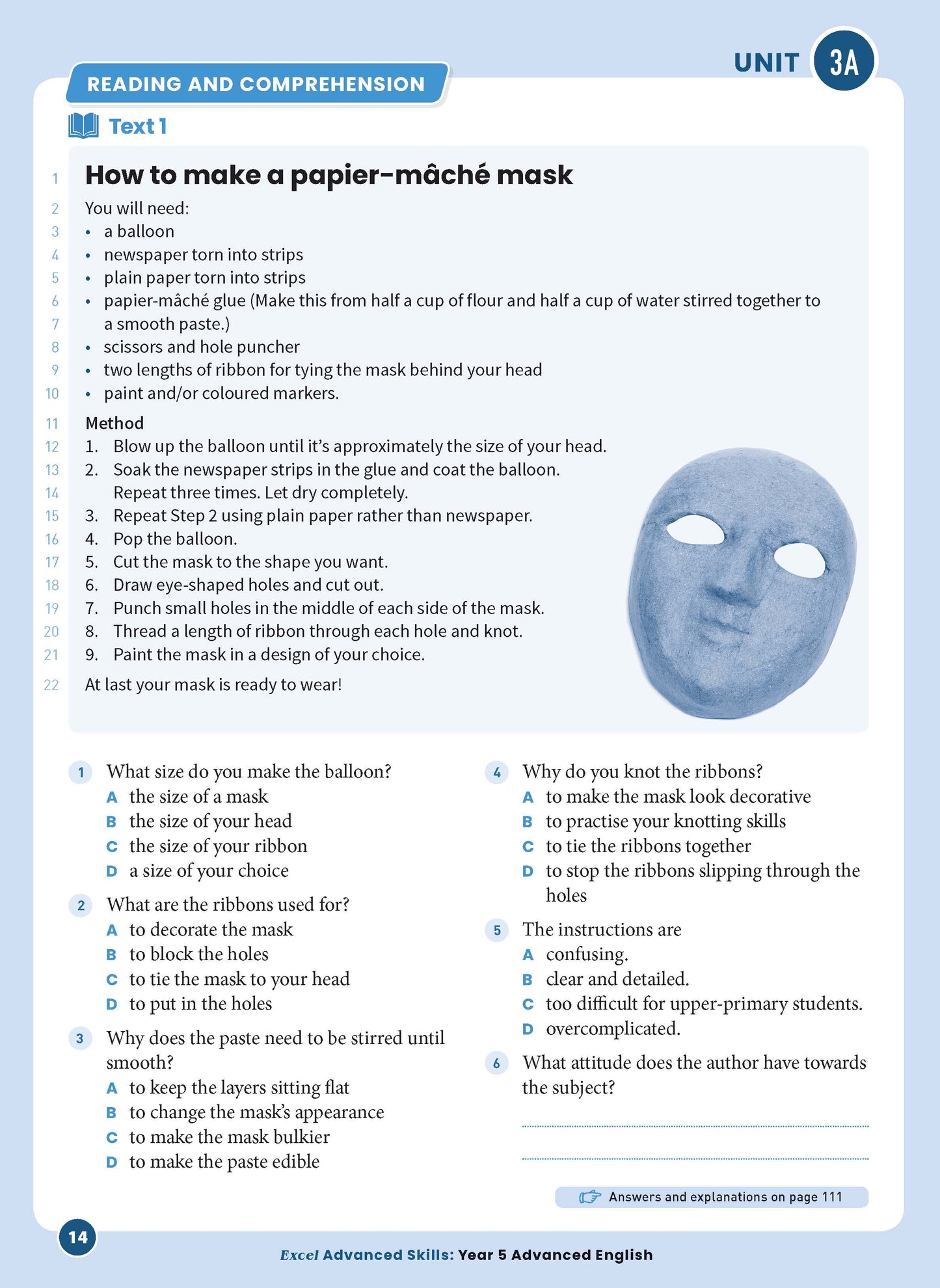 UNIT 3A

READING AND COMPREHENSION

Text 1

1 How to make a papier-mâché mask
2 You will need:
3 • a balloon
4 • newspaper torn into strips
5 • plain paper torn into strips
6 • papier-mâché glue (Make this from half a cup of flour and half a cup of water stirred together to
7 a smooth paste.)
8 • scissors and hole puncher
9 • two lengths of ribbon for tying the mask behind your head
10 • paint and/or coloured markers.

11 Method
12 1. Blow up the balloon until it's approximately the size of your head.
13 2. Soak the newspaper strips in the glue and coat the balloon.
14 Repeat three times. Let dry completely.
15 3. Repeat Step 2 using plain paper rather than newspaper.
16 4. Pop the balloon.
17 5. Cut the mask to the shape you want.
18 6. Draw eye-shaped holes and cut out.
19 7. Punch small holes in the middle of each side of the mask.
20 8. Thread a length of ribbon through each hole and knot.
21 9. Paint the mask in a design of your choice.
22 At last your mask is ready to wear!

1 What size do you make the balloon?
A the size of a mask
B the size of your head
C the size of your ribbon
D a size of your choice

2 What are the ribbons used for?
A to decorate the mask
B to block the holes
C to tie the mask to your head
D to put in the holes

3 Why does the paste need to be stirred until smooth?
A to keep the layers sitting flat
B to change the mask's appearance
C to make the mask bulkier
D to make the paste edible

4 Why do you knot the ribbons?
A to make the mask look decorative
B to practise your knotting skills
C to tie the ribbons together
D to stop the ribbons slipping through the holes

5 The instructions are
A confusing.
B clear and detailed.
C too difficult for upper-primary students.
D overcomplicated.

6 What attitude does the author have towards the subject?

Answers and explanations on page 111

14

Excel Advanced Skills: Year 5 Advanced English